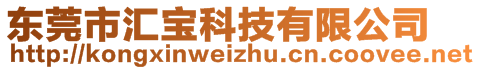 东莞市汇宝科技有限公司
http://kongxinweizhu.cn.coovee.net